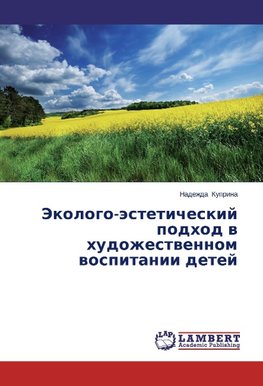 Надежда Куприна

Эколого-эстетический подход в художественном воспитании детей

LAP
LAMBERT
Academic Publishing